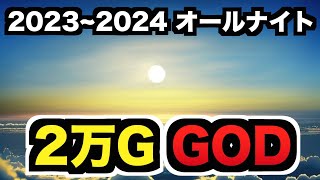 2023~2024 オールナイト

2万G GOD